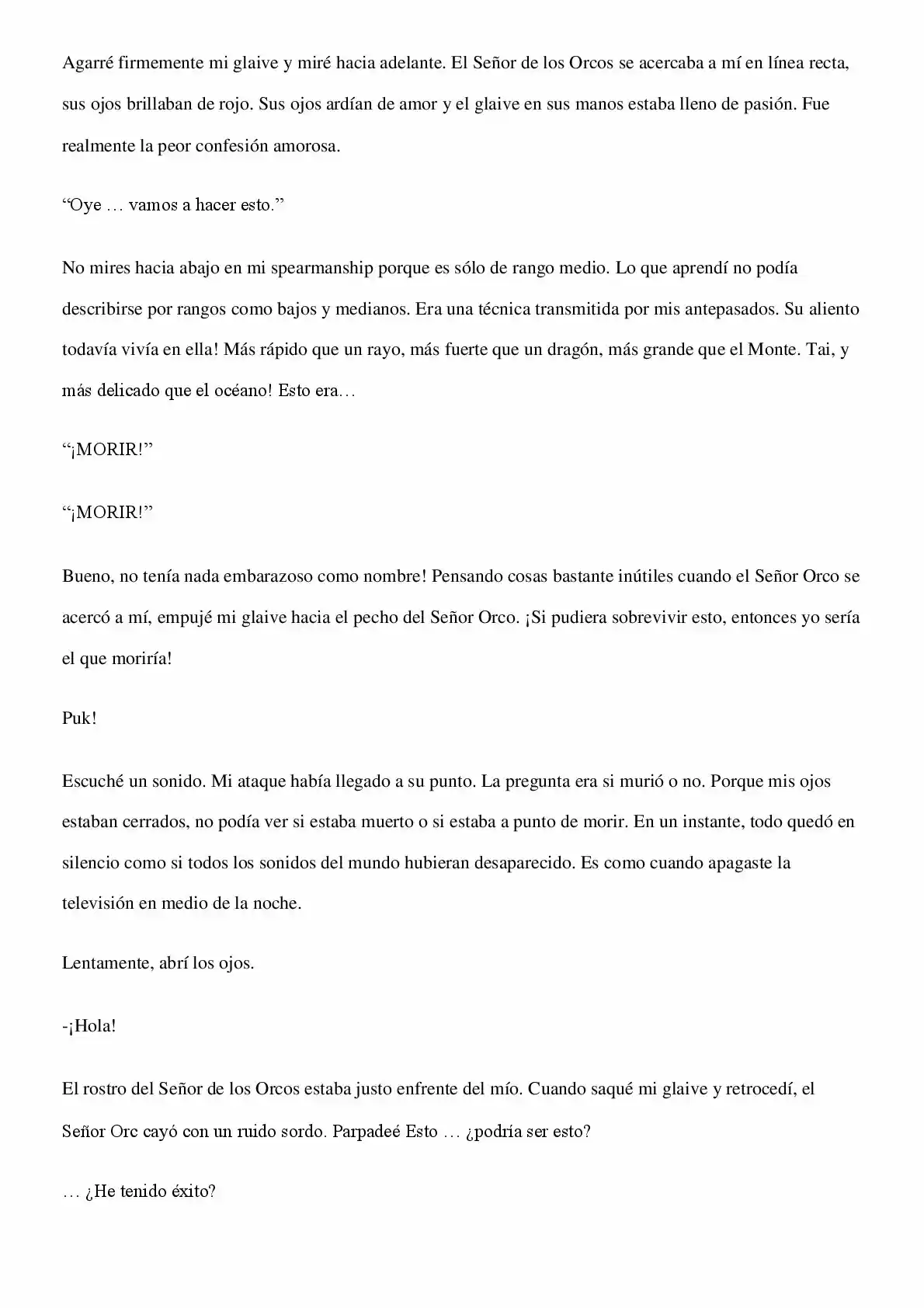 Agarré firmemente mi glaive y miré hacia adelante. El Señor de los Orcos se acercaba a mí en línea recta, sus ojos brillaban de rojo. Sus ojos ardían de amor y el glaive en sus manos estaba lleno de pasión. Fue realmente la peor confesión amorosa.

“Oye … vamos a hacer esto.”

No mires hacia abajo en mi spearmanship porque es sólo de rango medio. Lo que aprendí no podía describirse por rangos como bajos y medianos. Era una técnica transmitida por mis antepasados. Su aliento todavía vivía en ella! Más rápido que un rayo, más fuerte que un dragón, más grande que el Monte. Tai, y más delicado que el océano! Esto era…

“¡MORIR!”

“¡MORIR!”

Bueno, no tenía nada embarazoso como nombre! Pensando cosas bastante inútiles cuando el Señor Orco se acercó a mí, empujé mi glaive hacia el pecho del Señor Orco. ¡Si pudiera sobrevivir esto, entonces yo sería el que moriría!

Puk!

Escuché un sonido. Mi ataque había llegado a su punto. La pregunta era si murió o no. Porque mis ojos estaban cerrados, no podía ver si estaba muerto o si estaba a punto de morir. En un instante, todo quedó en silencio como si todos los sonidos del mundo hubieran desaparecido. Es como cuando apagaste la televisión en medio de la noche.

Lentamente, abrí los ojos.

-¡Hola!

El rostro del Señor de los Orcos estaba justo enfrente del mío. Cuando saqué mi glaive y retrocedí, el Señor Orc cayó con un ruido sordo. Parpadeé Esto … ¿podría ser esto?

… ¿He tenido éxito?